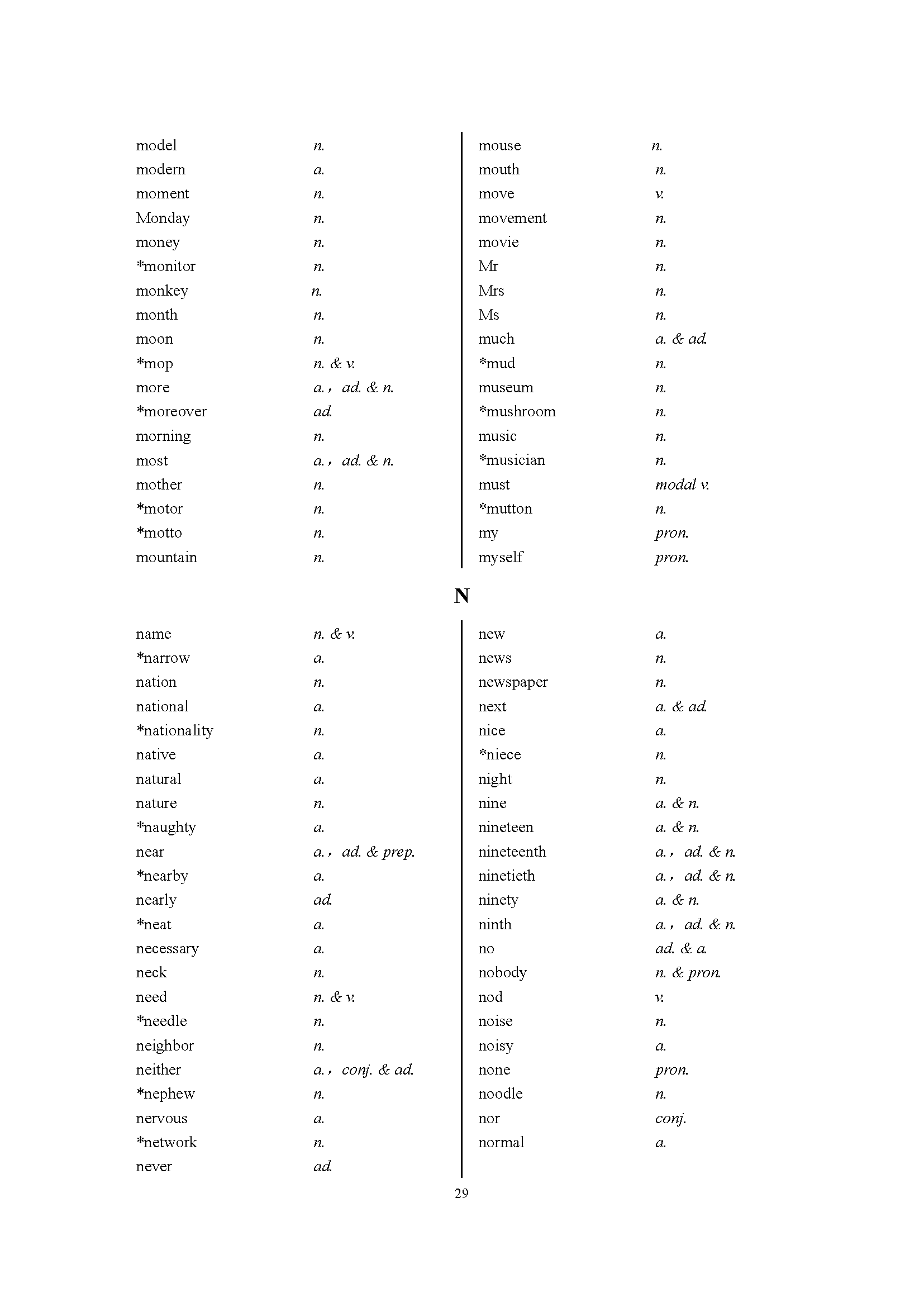 model n.
modern a.
moment n.
Monday n.
money n.
*monitor n.
monkey n.
month n.
moon n.
*mop n. & v.
more a.， ad. & n.
*moreover ad.
morning n.
most a.， ad. & n.
mother n.
*motor n.
*motto n.
mountain n.

mouse n.
mouth n.
move v.
movement n.
movie n.
Mr n.
Mrs n.
Ms n.
much a. & ad.
*mud n.
museum n.
*mushroom n.
music n.
*musician n.
must modal v.
*mutton n.
my pron.
myself pron.

N

name n. & v.
*narrow a.
nation n.
national a.
*nationality n.
native a.
natural a.
nature n.
*naughty a.
near a.， ad. & prep.
*nearby a.
nearly ad.
*neat a.
necessary a.
neck n.
need n. & v.
*needle n.
neighbor n.
neither a.， conj. & ad.
*nephew n.
nervous a.
*network n.
never ad.

new a.
news n.
newspaper n.
next a. & ad.
nice a.
*niece n.
night n.
nine a. & n.
nineteen a. & n.
nineteenth a.， ad. & n.
ninetieth a.， ad. & n.
ninety a. & n.
ninth a.， ad. & n.
no ad. & a.
nobody n. & pron.
nod v.
noise n.
noisy a.
none pron.
noodle n.
nor conj.
normal a.

29